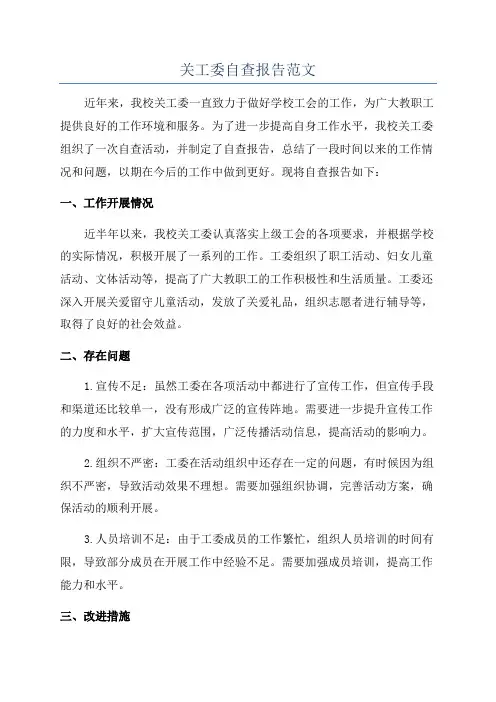 关工委自查报告范文

近年来，我校关工委一直致力于做好学校工会的工作，为广大教职工提供良好的工作环境和服务。为了进一步提高自身工作水平，我校关工委组织了一次自查活动，并制定了自查报告，总结了一段时间以来的工作情况和问题，以期在今后的工作中做到更好。现将自查报告如下：

一、工作开展情况

近半年以来，我校关工委认真落实上级工会的各项要求，并根据学校的实际情况，积极开展了一系列的工作。工委组织了职工活动、妇女儿童活动、文体活动等，提高了广大教职工的工作积极性和生活质量。工委还深入开展关爱留守儿童活动，发放了关爱礼品，组织志愿者进行辅导等，取得了良好的社会效益。

二、存在问题

1.宣传不足：虽然工委在各项活动中都进行了宣传工作，但宣传手段和渠道还比较单一，没有形成广泛的宣传阵地。需要进一步提升宣传工作的力度和水平，扩大宣传范围，广泛传播活动信息，提高活动的影响力。

2.组织不严密：工委在活动组织中还存在一定的问题，有时候因为组织不严密，导致活动效果不理想。需要加强组织协调，完善活动方案，确保活动的顺利开展。

3.人员培训不足：由于工委成员的工作繁忙，组织人员培训的时间有限，导致部分成员在开展工作中经验不足。需要加强成员培训，提高工作能力和水平。

三、改进措施